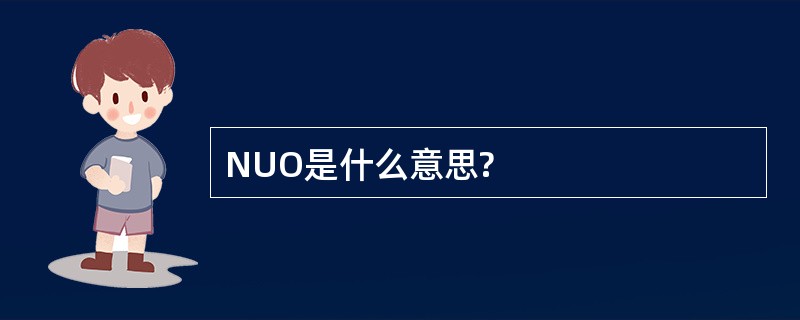 NUO是什么意思?